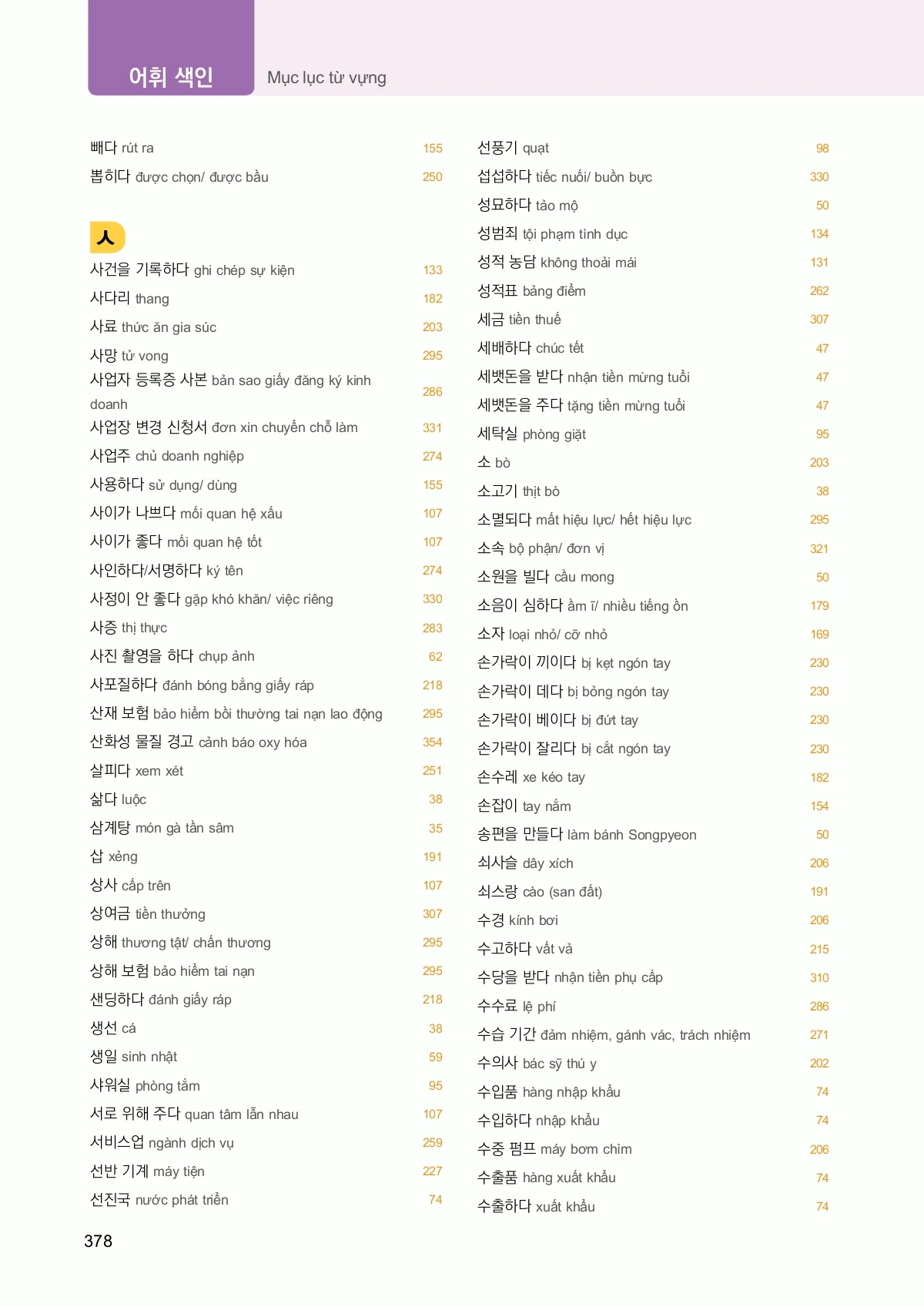 어휘 색인 Mục lục từ vựng

빼다 rút ra 155
뽑히다 được chọn/ được bầu 250

ㅅ

사건을 기록하다 ghi chép sự kiện 133
사다리 thang 182
사료 thức ăn gia súc 203
사망 tử vong 295
사업자 등록증 사본 bản sao giấy đăng ký kinh doanh 286
사업장 변경 신청서 đơn xin chuyển chỗ làm 331
사업주 chủ doanh nghiệp 274
사용하다 sử dụng/ dùng 155
사이가 나쁘다 mối quan hệ xấu 107
사이가 좋다 mối quan hệ tốt 107
사인하다/서명하다 ký tên 274
사정이 안 좋다 gặp khó khăn/ việc riêng 330
사증 thị thực 283
사진 촬영을 하다 chụp ảnh 62
사포질하다 đánh bóng bằng giấy ráp 218
산재 보험 bảo hiểm bồi thường tai nạn lao động 295
산화성 물질 경고 cảnh báo oxy hóa 354
살피다 xem xét 251
삶다 luộc 38
삼계탕 món gà tần sâm 35
삽 xẻng 191
상사 cấp trên 107
상여금 tiền thưởng 307
상해 thương tật/ chấn thương 295
상해 보험 bảo hiểm tai nạn 295
샌딩하다 đánh giấy ráp 218
생선 cá 38
생일 sinh nhật 59
샤워실 phòng tắm 95
서로 위해 주다 quan tâm lẫn nhau 107
서비스업 ngành dịch vụ 259
선반 기계 máy tiện 227
선진국 nước phát triển 74

선풍기 quạt 98
섭섭하다 tiếc nuối/ buồn bực 330
성묘하다 tảo mộ 50
성범죄 tội phạm tình dục 134
성적 농담 không thoải mái 131
성적표 bảng điểm 262
세금 tiền thuế 307
세배하다 chúc tết 47
세뱃돈을 받다 nhận tiền mừng tuổi 47
세뱃돈을 주다 tặng tiền mừng tuổi 47
세탁실 phòng giặt 95
소 bò 203
소고기 thịt bò 38
소멸되다 mất hiệu lực/ hết hiệu lực 295
소속 bộ phận/ đơn vị 321
소원을 빌다 cầu mong 50
소음이 심하다 ầm ĩ/ nhiều tiếng ồn 179
소자 loại nhỏ/ cỡ nhỏ 169
손가락이 끼이다 bị kẹt ngón tay 230
손가락이 데다 bị bỏng ngón tay 230
손가락이 베이다 bị đứt tay 230
손가락이 잘리다 bị cắt ngón tay 230
손수레 xe kéo tay 182
손잡이 tay nắm 154
송편을 만들다 làm bánh Songpyeon 50
쇠사슬 dây xích 206
쇠스랑 cào (san đất) 191
수경 kính bơi 206
수고하다 vất vả 215
수당을 받다 nhận tiền phụ cấp 310
수수료 lệ phí 286
수습 기간 đảm nhiệm, gánh vác, trách nhiệm 271
수의사 bác sỹ thú y 202
수입품 hàng nhập khẩu 74
수입하다 nhập khẩu 74
수중 펌프 máy bơm chìm 206
수출품 hàng xuất khẩu 74
수출하다 xuất khẩu 74

378